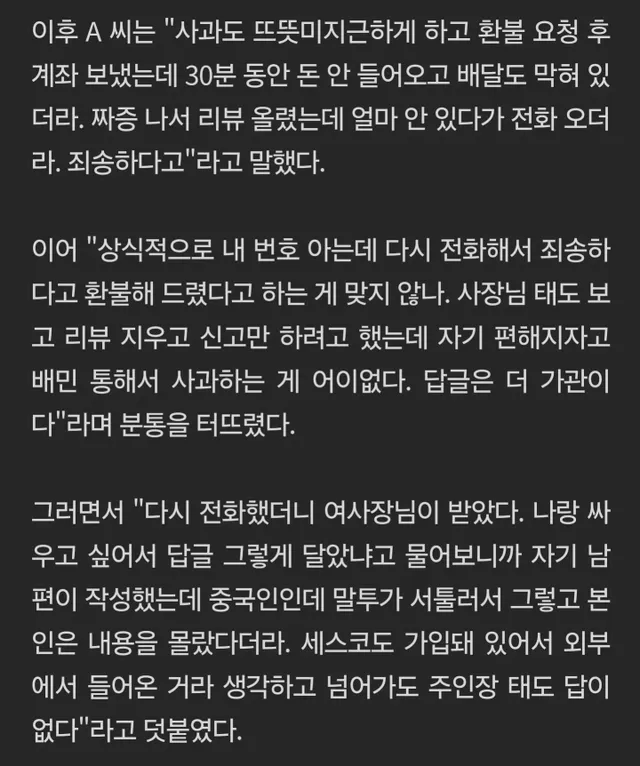 이후 A 씨는 "사과도 뜨뜻미지근하게 하고 환불 요청 후 계좌 보냈는데 30분 동안 돈 안 들어오고 배달도 막혀 있더라. 짜증 나서 리뷰 올렸는데 얼마 안 있다가 전화 오더라. 죄송하다고"라고 말했다.

이어 "상식적으로 내 번호 아는데 다시 전화해서 죄송하다고 환불해 드렸다고 하는 게 맞지 않나. 사장님 태도 보고 리뷰 지우고 신고만 하려고 했는데 자기 편해지자고 배민 통해서 사과하는 게 어이없다. 답글은 더 가관이다"라며 분통을 터뜨렸다.

그러면서 "다시 전화했더니 여사장님이 받았다. 나랑 싸우고 싶어서 답글 그렇게 달았냐고 물어보니까 자기 남편이 작성했는데 중국인인데 말투가 서툴러서 그렇고 본인은 내용을 몰랐다더라. 세스코도 가입돼 있어서 외부에서 들어온 거라 생각하고 넘어가도 주인장 태도 답이 없다"라고 덧붙였다.